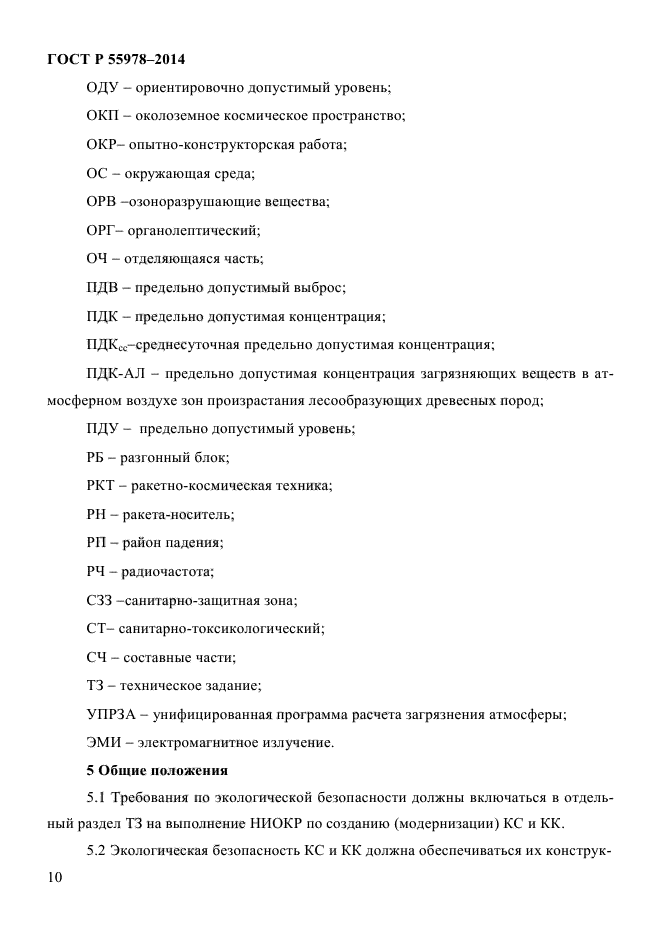 ГОСТ Р 55978–2014

ОДУ – ориентировочно допустимый уровень;

ОКП – околоземное космическое пространство;

ОКР– опытно-конструкторская работа;

ОС – окружающая среда;

ОРВ –озоноразрушающие вещества;

ОРГ– органолептический;

ОЧ – отделяющаяся часть;

ПДВ – предельно допустимый выброс;

ПДК – предельно допустимая концентрация;

ПДК$_{сс}$–среднесуточная предельно допустимая концентрация;

ПДК-АЛ – предельно допустимая концентрация загрязняющих веществ в атмосферном воздухе зон произрастания лесообразующих древесных пород;

ПДУ – предельно допустимый уровень;

РБ – разгонный блок;

РКТ – ракетно-космическая техника;

РН – ракета-носитель;

РП – район падения;

РЧ – радиочастота;

СЗЗ –санитарно-защитная зона;

СТ– санитарно-токсикологический;

СЧ – составные части;

ТЗ – техническое задание;

УПРЗА – унифицированная программа расчета загрязнения атмосферы;

ЭМИ – электромагнитное излучение.

5 Общие положения

5.1 Требования по экологической безопасности должны включаться в отдельный раздел ТЗ на выполнение НИОКР по созданию (модернизации) КС и КК.

5.2 Экологическая безопасность КС и КК должна обеспечиваться их конструк-

10